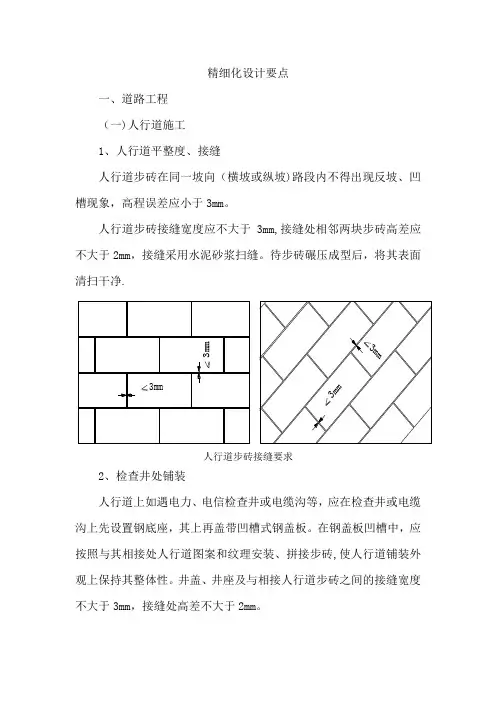 精细化设计要点

一、道路工程

（一）人行道施工

1、人行道平整度、接缝

人行道步砖在同一坡向（横坡或纵坡）路段内不得出现反坡、凹槽现象，高程误差应小于 3mm。

人行道步砖接缝宽度应不大于 3mm,接缝处相邻两块步砖高差应不大于 2mm，接缝采用水泥砂浆扫缝。待步砖碾压成型后，将其表面清扫干净.

≤3mm

≤3mm

≤3mm

≤3mm

人行道步砖接缝要求

2、检查井处铺装

人行道上如遇电力、电信检查井或电缆沟等，应在检查井或电缆沟上先设置钢底座，其上再盖带凹槽式钢盖板。在钢盖板凹槽中，应按照与其相接处人行道图案和纹理安装、拼接步砖，使人行道铺装外观上保持其整体性。井盖、井座及与相接人行道步砖之间的接缝宽度不大于 3mm，接缝处高差不大于 2mm。